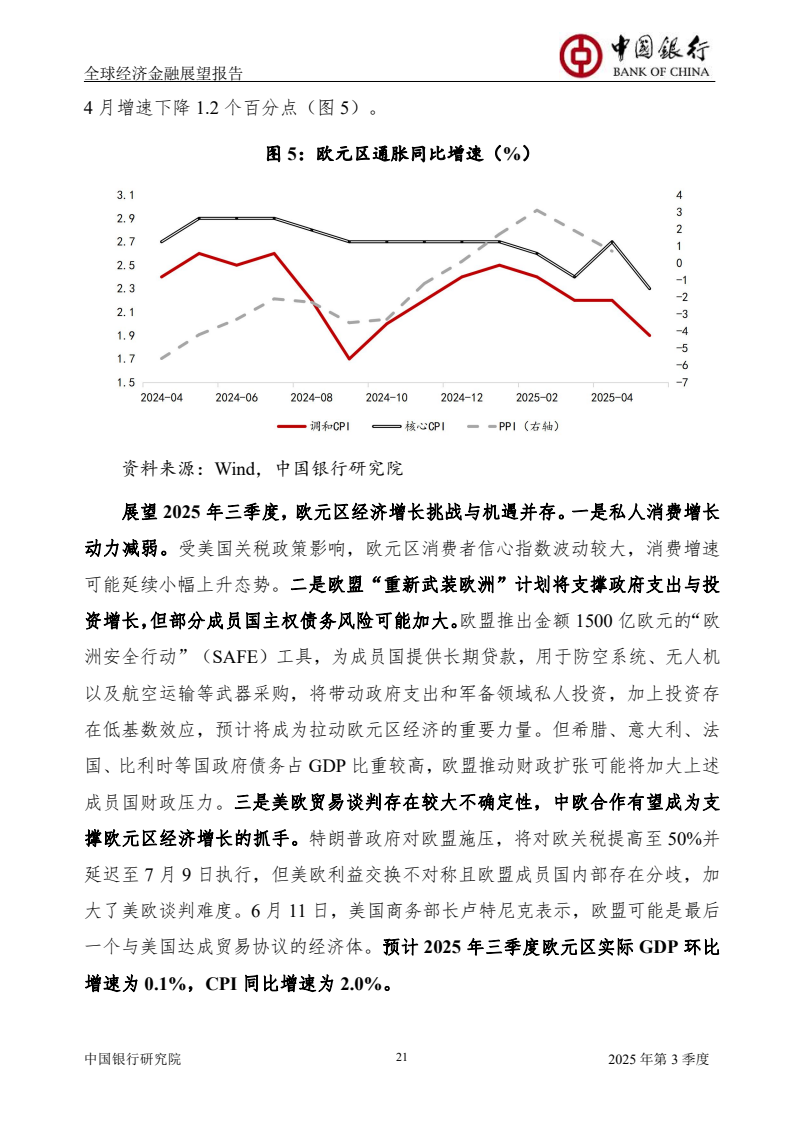 全球经济金融展望报告

中国银行
BANK OF CHINA

4 月增速下降 1.2 个百分点（图 5）。

图 5：欧元区通胀同比增速（%）

3.1
2.9
2.7
2.5
2.3
2.1
1.9
1.7
1.5

4
3
2
1
0
−1
−2
−3
−4
−5
−6
−7

2024-04 2024-06 2024-08 2024-10 2024-12 2025-02 2025-04

调和CPI 核心CPI PPI（右轴）

资料来源：Wind，中国银行研究院

展望 2025 年三季度，欧元区经济增长挑战与机遇并存。一是私人消费增长动力减弱。受美国关税政策影响，欧元区消费者信心指数波动较大，消费增速可能延续小幅上升态势。二是欧盟“重新武装欧洲”计划将支撑政府支出与投资增长，但部分成员国主权债务风险可能加大。欧盟推出金额 1500 亿欧元的“欧洲安全行动”（SAFE）工具，为成员国提供长期贷款，用于防空系统、无人机以及航空运输等武器采购，将带动政府支出和军备领域私人投资，加上投资存在低基数效应，预计将成为拉动欧元区经济的重要力量。但希腊、意大利、法国、比利时等国政府债务占 GDP 比重较高，欧盟推动财政扩张可能将加大上述成员国财政压力。三是美欧贸易谈判存在较大不确定性，中欧合作有望成为支撑欧元区经济增长的抓手。特朗普政府对欧盟施压，将对欧关税提高至 50%并延迟至 7 月 9 日执行，但美欧利益交换不对称且欧盟成员国内部存在分歧，加大了美欧谈判难度。6 月 11 日，美国商务部长卢特尼克表示，欧盟可能是最后一个与美国达成贸易协议的经济体。预计 2025 年三季度欧元区实际 GDP 环比增速为 0.1%，CPI 同比增速为 2.0%。

中国银行研究院 21 2025 年第 3 季度